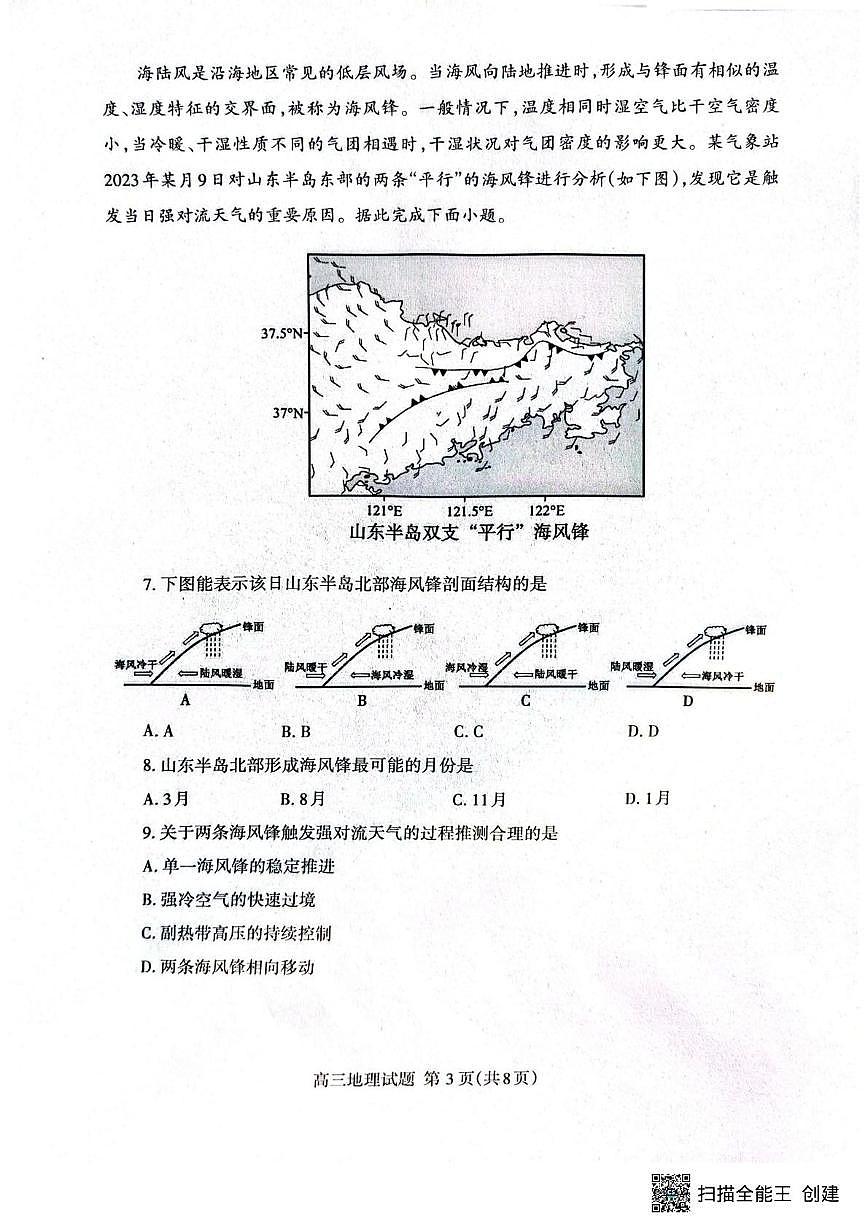 海陆风是沿海地区常见的低层风场。当海风向陆地推进时，形成与锋面有相似的温度、湿度特征的交界面，被称为海风锋。一般情况下，温度相同时湿空气比干空气密度小，当冷暖、干湿性质不同的气团相遇时，干湿状况对气团密度的影响更大。某气象站2023年某月9日对山东半岛东部的两条“平行”的海风锋进行分析（如下图），发现它是触发当日强对流天气的重要原因。据此完成下面小题。

37.5°N
37°N
121°E 121.5°E 122°E
山东半岛双支“平行”海风锋

7. 下图能表示该日山东半岛北部海风锋剖面结构的是

锋面 海风冷干 陆风暖湿 地面 A
锋面 陆风暖干 海风冷湿 地面 B
锋面 海风冷湿 陆风暖干 地面 C
锋面 陆风暖湿 海风冷干 地面 D

A. A B. B C. C D. D

8. 山东半岛北部形成海风锋最可能的月份是
A. 3月 B. 8月 C. 11月 D. 1月

9. 关于两条海风锋触发强对流天气的过程推测合理的是
A. 单一海风锋的稳定推进
B. 强冷空气的快速过境
C. 副热带高压的持续控制
D. 两条海风锋相向移动

高三地理试题 第3页(共8页)

扫描全能王 创建